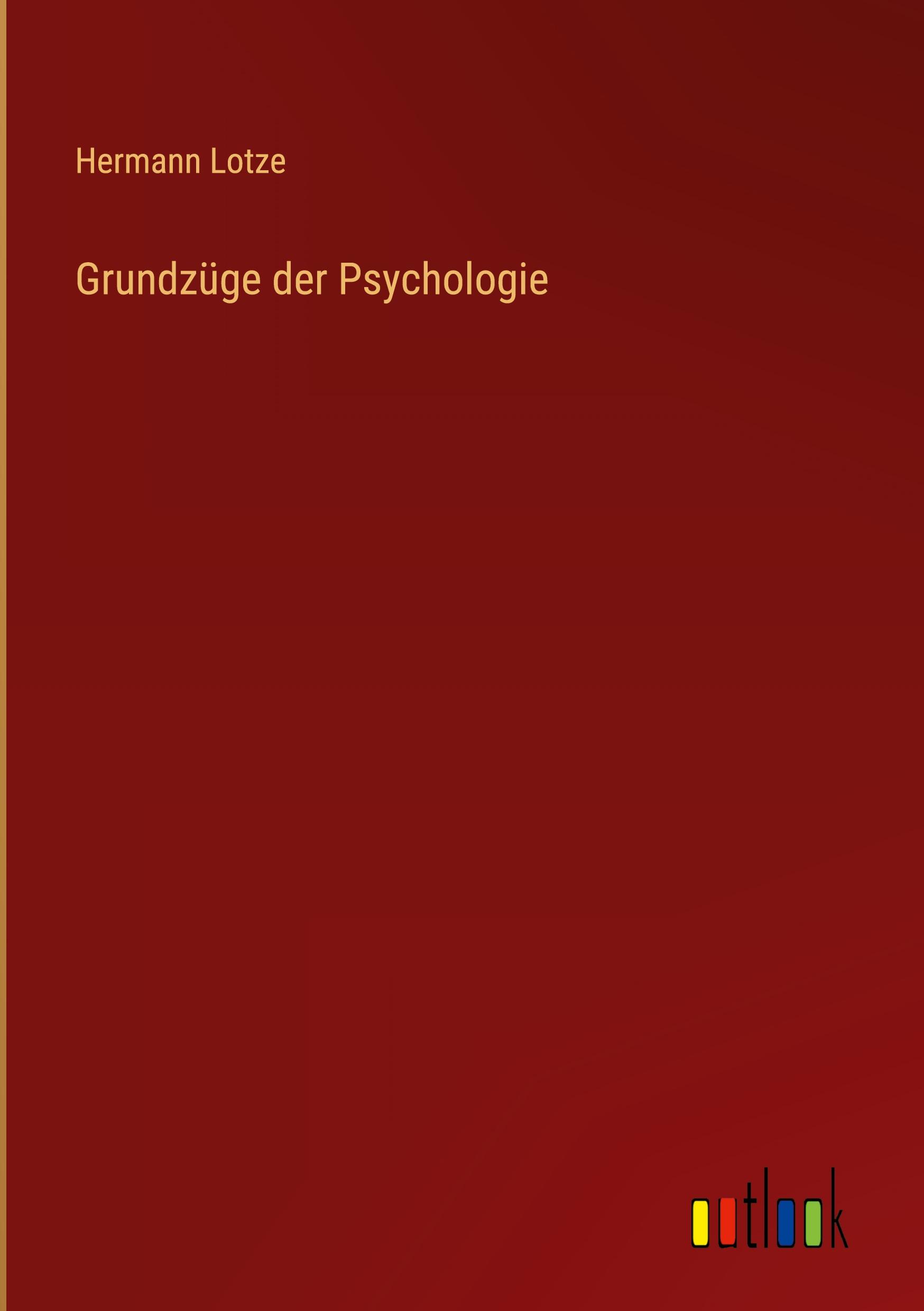 Hermann Lotze

Grundzüge der Psychologie

outlook